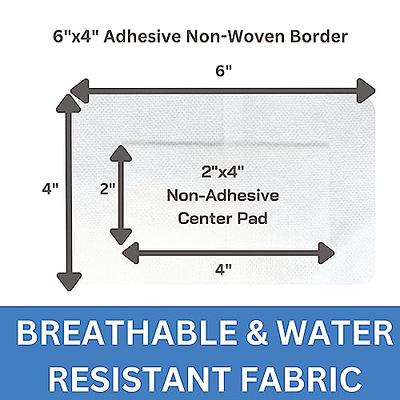 6"x4" Adhesive Non-Woven Border

6"

4"

2"

2"x4"
Non-Adhesive
Center Pad

4"

BREATHABLE & WATER
RESISTANT FABRIC